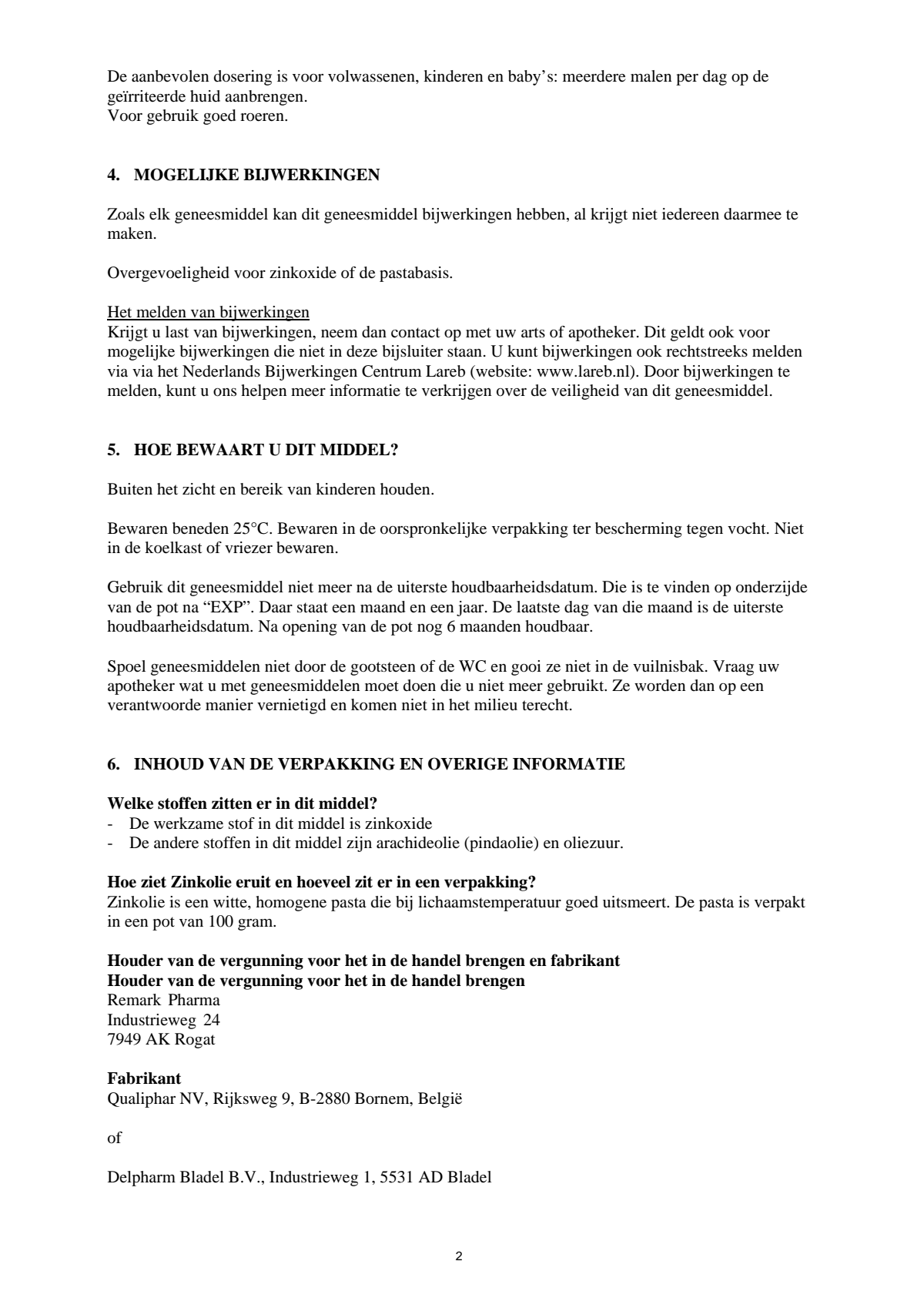 De aanbevolen dosering is voor volwassenen, kinderen en baby's: meerdere malen per dag op de geïrriteerde huid aanbrengen.
Voor gebruik goed roeren.

4. MOGELIJKE BIJWERKINGEN

Zoals elk geneesmiddel kan dit geneesmiddel bijwerkingen hebben, al krijgt niet iedereen daarmee te maken.

Overgevoeligheid voor zinkoxide of de pastabasis.

Het melden van bijwerkingen
Krijgt u last van bijwerkingen, neem dan contact op met uw arts of apotheker. Dit geldt ook voor mogelijke bijwerkingen die niet in deze bijsluiter staan. U kunt bijwerkingen ook rechtstreeks melden via via het Nederlands Bijwerkingen Centrum Lareb (website: www.lareb.nl). Door bijwerkingen te melden, kunt u ons helpen meer informatie te verkrijgen over de veiligheid van dit geneesmiddel.

5. HOE BEWAART U DIT MIDDEL?

Buiten het zicht en bereik van kinderen houden.

Bewaren beneden 25°C. Bewaren in de oorspronkelijke verpakking ter bescherming tegen vocht. Niet in de koelkast of vriezer bewaren.

Gebruik dit geneesmiddel niet meer na de uiterste houdbaarheidsdatum. Die is te vinden op onderzijde van de pot na "EXP". Daar staat een maand en een jaar. De laatste dag van die maand is de uiterste houdbaarheidsdatum. Na opening van de pot nog 6 maanden houdbaar.

Spoel geneesmiddelen niet door de gootsteen of de WC en gooi ze niet in de vuilnisbak. Vraag uw apotheker wat u met geneesmiddelen moet doen die u niet meer gebruikt. Ze worden dan op een verantwoorde manier vernietigd en komen niet in het milieu terecht.

6. INHOUD VAN DE VERPAKKING EN OVERIGE INFORMATIE

Welke stoffen zitten er in dit middel?
- De werkzame stof in dit middel is zinkoxide
- De andere stoffen in dit middel zijn arachideolie (pindaolie) en oliezuur.

Hoe ziet Zinkolie eruit en hoeveel zit er in een verpakking?
Zinkolie is een witte, homogene pasta die bij lichaamstemperatuur goed uitsmeert. De pasta is verpakt in een pot van 100 gram.

Houder van de vergunning voor het in de handel brengen en fabrikant
Houder van de vergunning voor het in de handel brengen
Remark Pharma
Industrieweg 24
7949 AK Rogat

Fabrikant
Qualiphar NV, Rijksweg 9, B-2880 Bornem, België

of

Delpharm Bladel B.V., Industrieweg 1, 5531 AD Bladel

2